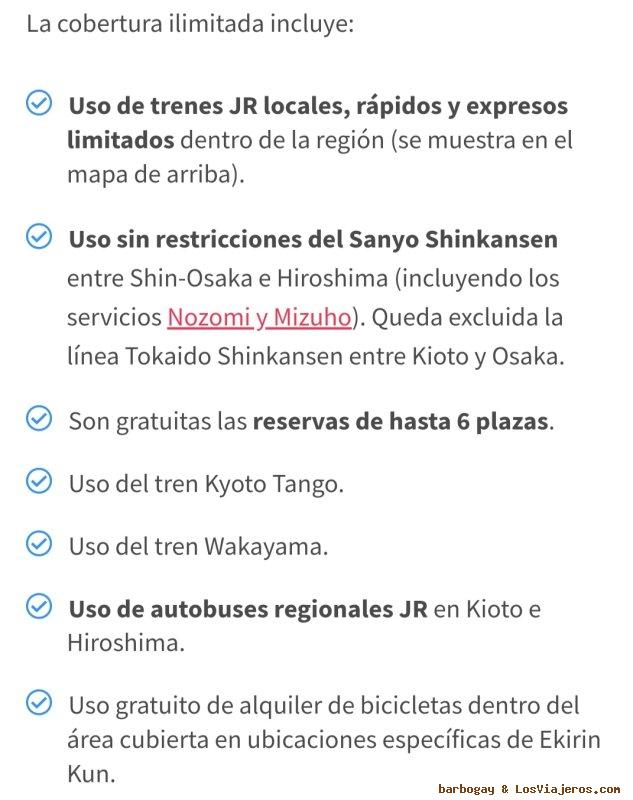 La cobertura ilimitada incluye:

Uso de trenes JR locales, rápidos y expresos limitados dentro de la región (se muestra en el mapa de arriba).

Uso sin restricciones del Sanyo Shinkansen entre Shin-Osaka e Hiroshima (incluyendo los servicios Nozomi y Mizuho). Queda excluida la línea Tokaido Shinkansen entre Kioto y Osaka.

Son gratuitas las reservas de hasta 6 plazas.

Uso del tren Kyoto Tango.

Uso del tren Wakayama.

Uso de autobuses regionales JR en Kioto e Hiroshima.

Uso gratuito de alquiler de bicicletas dentro del área cubierta en ubicaciones específicas de Ekirin Kun.

barbogay & LosViajeros.com